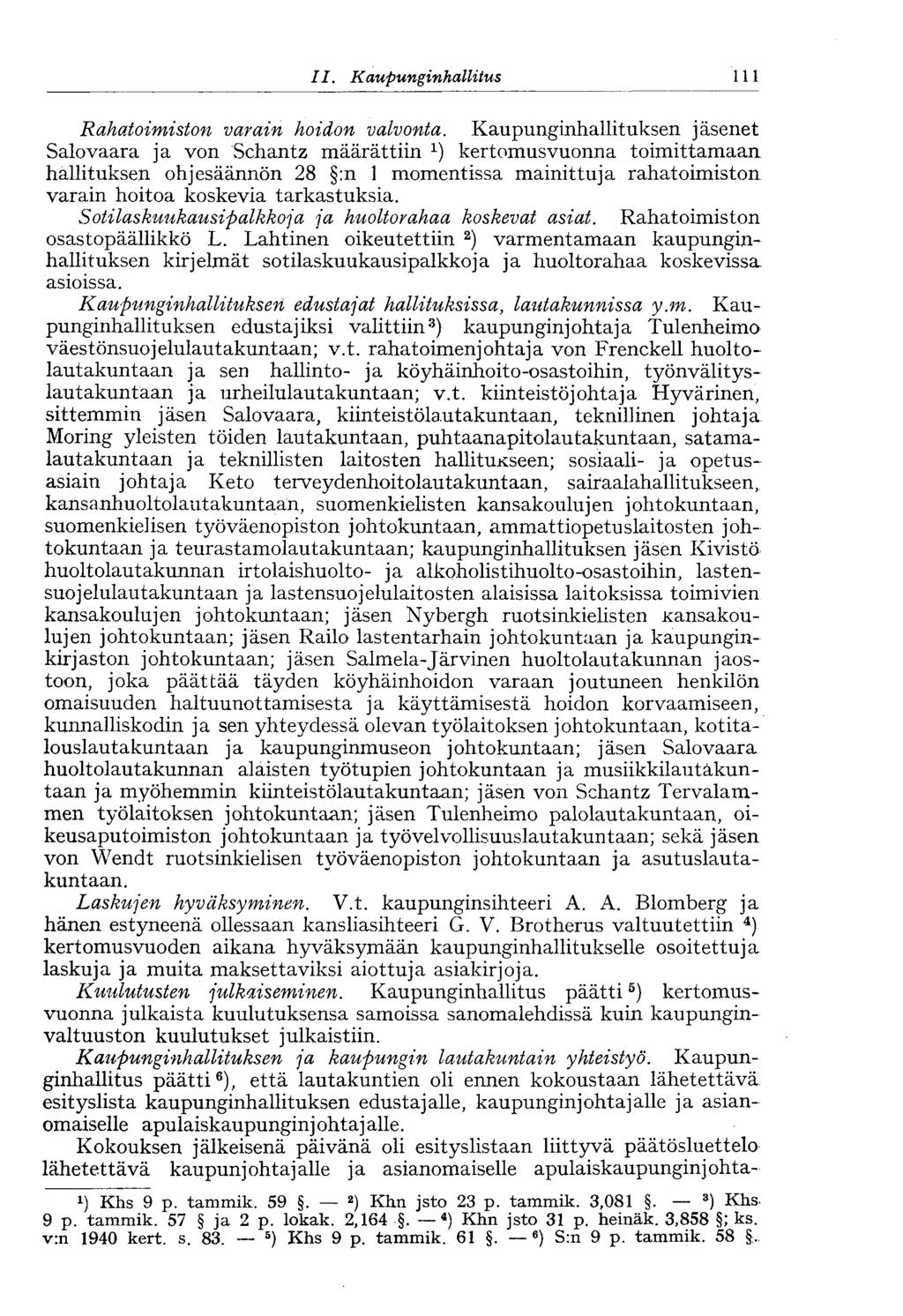 II. Kaupunginhallitus 111

Rahatoimiston varain hoidon valvonta. Kaupunginhallituksen jäsenet Salovaara ja von Schantz määrättiin $^1$) kertomusvuonna toimittamaan hallituksen ohjesäännön 28 §:n 1 momentissa mainittuja rahatoimiston varain hoitoa koskevia tarkastuksia.

Sotilaskuukausipalkkoja ja huoltorahaa koskevat asiat. Rahatoimiston osastopäällikkö L. Lahtinen oikeutettiin $^2$) varmentamaan kaupunginhallituksen kirjelmät sotilaskuukausipalkkoja ja huoltorahaa koskevissa asioissa.

Kaupunginhallituksen edustajat hallituksissa, lautakunnissa y.m. Kaupunginhallituksen edustajiksi valittiin $^3$) kaupunginjohtaja Tulenheimo väestönsuojelulautakuntaan; v.t. rahatoimenjohtaja von Frenckell huoltolautakuntaan ja sen hallinto- ja köyhäinhoito-osastoihin, työnvälityslautakuntaan ja urheilulautakuntaan; v.t. kiinteistöjohtaja Hyvärinen, sittemmin jäsen Salovaara, kiinteistölautakuntaan, teknillinen johtaja Moring yleisten töiden lautakuntaan, puhtaanapitolautakuntaan, satamalautakuntaan ja teknillisten laitosten hallitukseen; sosiaali- ja opetusasiain johtaja Keto terveydenhoitolautakuntaan, sairaalahallitukseen, kansanhuoltolautakuntaan, suomenkielisten kansakoulujen johtokuntaan, suomenkielisen työväenopiston johtokuntaan, ammattiopetuslaitosten johtokuntaan ja teurastamolautakuntaan; kaupunginhallituksen jäsen Kivistö huoltolautakunnan irtolaishuolto- ja alkoholistihuolto-osastoihin, lastensuojelulautakuntaan ja lastensuojelulaitosten alaisissa laitoksissa toimivien kansakoulujen johtokuntaan; jäsen Nybergh ruotsinkielisten kansakoulujen johtokuntaan; jäsen Railo lastentarhain johtokuntaan ja kaupunginkirjaston johtokuntaan; jäsen Salmela-Järvinen huoltolautakunnan jaostoon, joka päättää täyden köyhäinhoidon varaan joutuneen henkilön omaisuuden haltuunottamisesta ja käyttämisestä hoidon korvaamiseen, kunnalliskodin ja sen yhteydessä olevan työlaitoksen johtokuntaan, kotitalouslautakuntaan ja kaupunginmuseon johtokuntaan; jäsen Salovaara huoltolautakunnan alaisten työtupien johtokuntaan ja musiikkilautakuntaan ja myöhemmin kiinteistölautakuntaan; jäsen von Schantz Tervalammen työlaitoksen johtokuntaan; jäsen Tulenheimo palolautakuntaan, oikeusaputoimiston johtokuntaan ja työvelvollisuuslautakuntaan; sekä jäsen von Wendt ruotsinkielisen työväenopiston johtokuntaan ja asutuslautakuntaan.

Laskujen hyväksyminen. V.t. kaupunginsihteeri A. A. Blomberg ja hänen estyneenä ollessaan kansliasihteeri G. V. Brotherus valtuutettiin $^4$) kertomusvuoden aikana hyväksymään kaupunginhallitukselle osoitettuja laskuja ja muita maksettaviksi aiottuja asiakirjoja.

Kuulutusten julkaiseminen. Kaupunginhallitus päätti $^5$) kertomusvuonna julkaista kuulutuksensa samoissa sanomalehdissä kuin kaupunginvaltuuston kuulutukset julkaistiin.

Kaupunginhallituksen ja kaupungin lautakuntain yhteistyö. Kaupunginhallitus päätti $^6$), että lautakuntien oli ennen kokoustaan lähetettävä esityslista kaupunginhallituksen edustajalle, kaupunginjohtajalle ja asianomaiselle apulaiskaupunginjohtajalle.

Kokouksen jälkeisenä päivänä oli esityslistaan liittyvä päätösluettelo lähetettävä kaupunjohtajalle ja asianomaiselle apulaiskaupunginjohta-

$^1$) Khs 9 p. tammik. 59 §. — $^2$) Khn jsto 23 p. tammik. 3,081 §. — $^3$) Khs 9 p. tammik. 57 § ja 2 p. lokak. 2,164 §. — $^4$) Khn jsto 31 p. heinäk. 3,858 §; ks. v:n 1940 kert. s. 83. — $^5$) Khs 9 p. tammik. 61 §. — $^6$) S:n 9 p. tammik. 58 §.